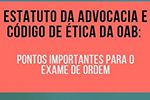 ESTATUTO DA ADVOCACIA E CÓDIGO DE ÉTICA DA OAB:

PONTOS IMPORTANTES PARA O EXAME DE ORDEM